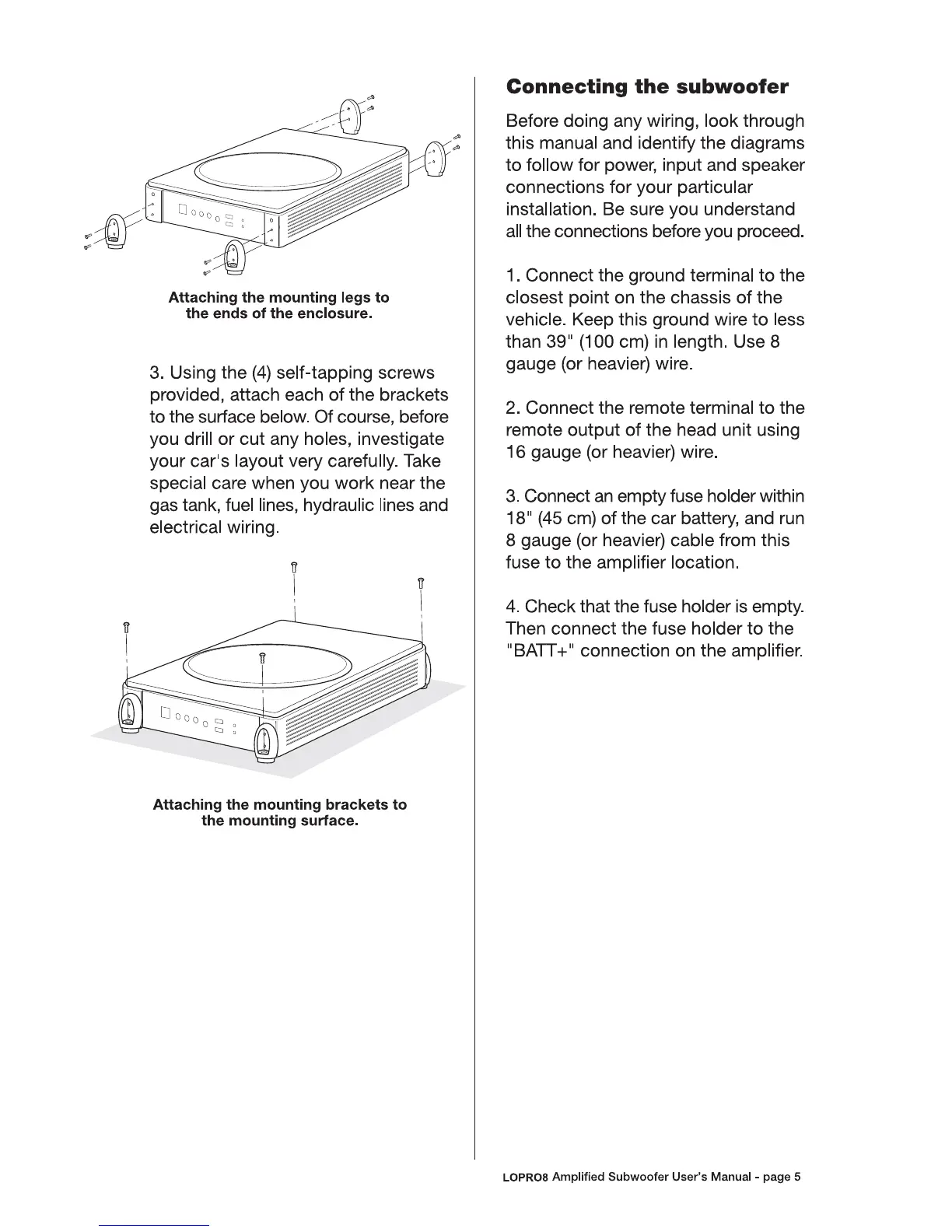 Attaching the mounting legs to the ends of the enclosure.

3. Using the (4) self-tapping screws provided, attach each of the brackets to the surface below. Of course, before you drill or cut any holes, investigate your car's layout very carefully. Take special care when you work near the gas tank, fuel lines, hydraulic lines and electrical wiring.

Attaching the mounting brackets to the mounting surface.

Connecting the subwoofer

Before doing any wiring, look through this manual and identify the diagrams to follow for power, input and speaker connections for your particular installation. Be sure you understand all the connections before you proceed.

1. Connect the ground terminal to the closest point on the chassis of the vehicle. Keep this ground wire to less than 39" (100 cm) in length. Use 8 gauge (or heavier) wire.

2. Connect the remote terminal to the remote output of the head unit using 16 gauge (or heavier) wire.

3. Connect an empty fuse holder within 18" (45 cm) of the car battery, and run 8 gauge (or heavier) cable from this fuse to the amplifier location.

4. Check that the fuse holder is empty. Then connect the fuse holder to the "BATT+" connection on the amplifier.

LOPRO8 Amplified Subwoofer User's Manual - page 5